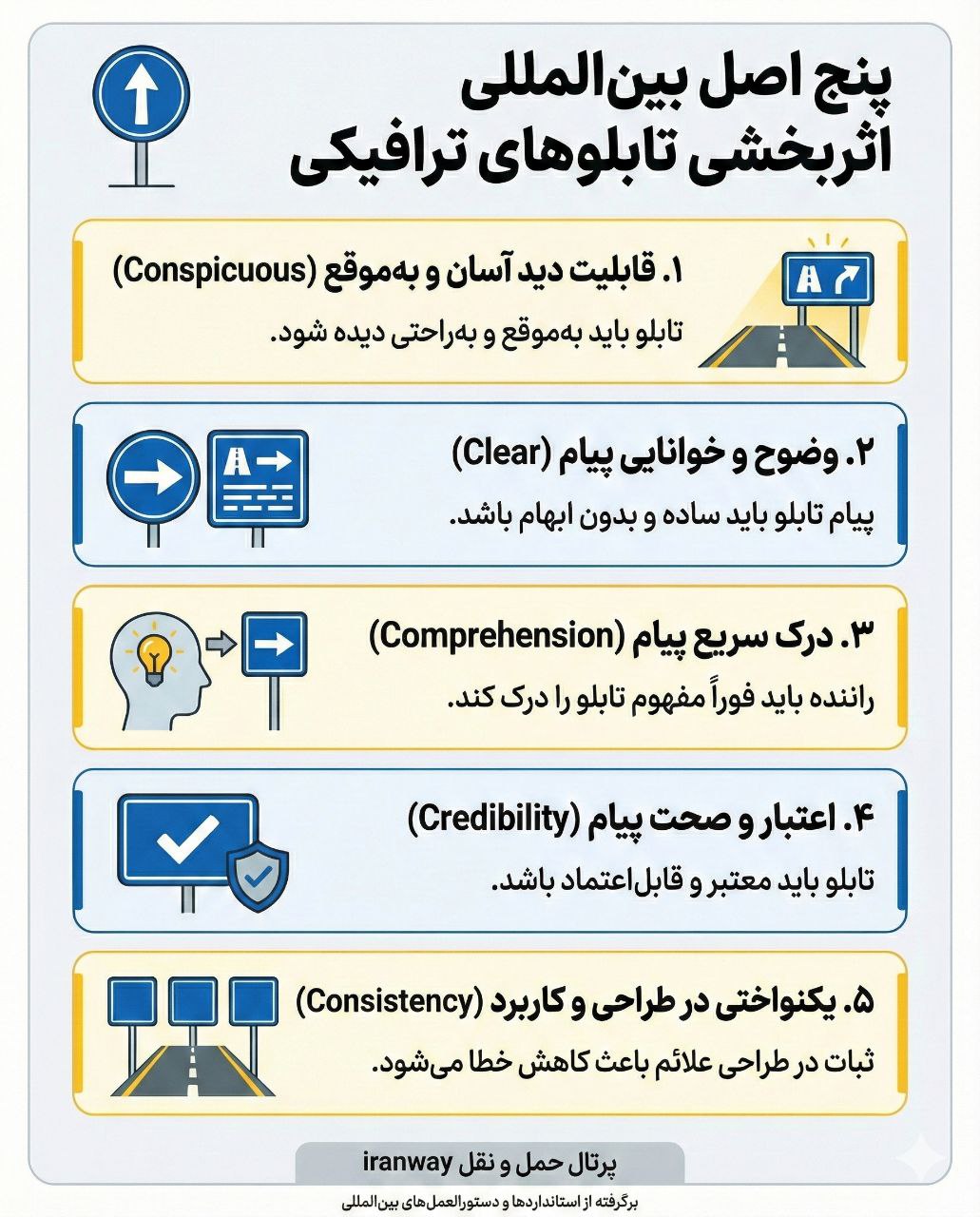 پنج اصل بین‌المللی اثربخشی تابلوهای ترافیکی

۱. قابلیت دید آسان و به‌موقع (Conspicuous)
تابلو باید به‌موقع و به‌راحتی دیده شود.

۲. وضوح و خوانایی پیام (Clear)
پیام تابلو باید ساده و بدون ابهام باشد.

۳. درک سریع پیام (Comprehension)
راننده باید فوراً مفهوم تابلو را درک کند.

۴. اعتبار و صحت پیام (Credibility)
تابلو باید معتبر و قابل‌اعتماد باشد.

۵. یکنواختی در طراحی و کاربرد (Consistency)
ثبات در طراحی علائم باعث کاهش خطا می‌شود.

پرتال حمل و نقل iranway

برگرفته از استانداردها و دستورالعمل‌های بین‌المللی